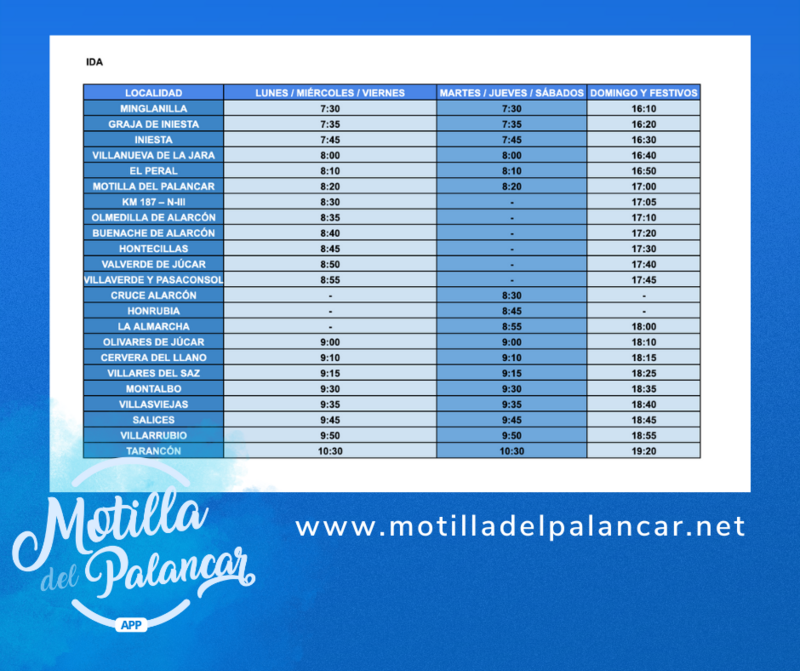 IDA

| LOCALIDAD | LUNES / MIÉRCOLES / VIERNES | MARTES / JUEVES / SÁBADOS | DOMINGO Y FESTIVOS |
|---|---|---|---|
| MINGLANILLA | 7:30 | 7:30 | 16:10 |
| GRAJA DE INIESTA | 7:35 | 7:35 | 16:20 |
| INIESTA | 7:45 | 7:45 | 16:30 |
| VILLANUEVA DE LA JARA | 8:00 | 8:00 | 16:40 |
| EL PERAL | 8:10 | 8:10 | 16:50 |
| MOTILLA DEL PALANCAR | 8:20 | 8:20 | 17:00 |
| KM 187 – N-III | 8:30 | - | 17:05 |
| OLMEDILLA DE ALARCÓN | 8:35 | - | 17:10 |
| BUENACHE DE ALARCÓN | 8:40 | - | 17:20 |
| HONTECILLAS | 8:45 | - | 17:30 |
| VALVERDE DE JÚCAR | 8:50 | - | 17:40 |
| VILLAVERDE Y PASACONSOL | 8:55 | - | 17:45 |
| CRUCE ALARCÓN | - | 8:30 | - |
| HONRUBIA | - | 8:45 | - |
| LA ALMARCHA | - | 8:55 | 18:00 |
| OLIVARES DE JÚCAR | 9:00 | 9:00 | 18:10 |
| CERVERA DEL LLANO | 9:10 | 9:10 | 18:15 |
| VILLARES DEL SAZ | 9:15 | 9:15 | 18:25 |
| MONTALBO | 9:30 | 9:30 | 18:35 |
| VILLASVIEJAS | 9:35 | 9:35 | 18:40 |
| SALICES | 9:45 | 9:45 | 18:45 |
| VILLARRUBIO | 9:50 | 9:50 | 18:55 |
| TARANCÓN | 10:30 | 10:30 | 19:20 |

Motilla del Palancar APP

www.motilladelpalancar.net